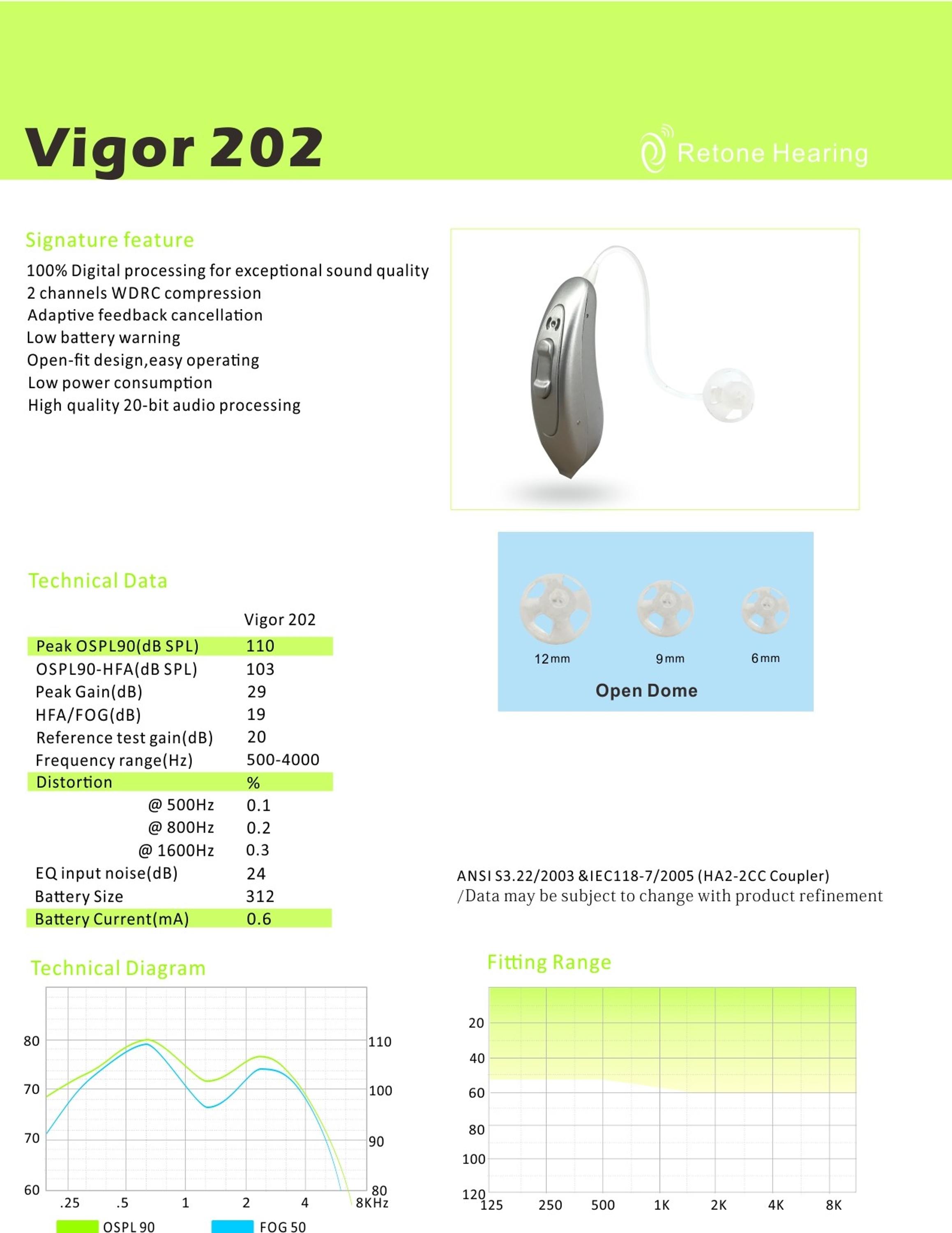 Vigor 202

Retone Hearing

Signature feature

100% Digital processing for exceptional sound quality
2 channels WDRC compression
Adaptive feedback cancellation
Low battery warning
Open-fit design,easy operating
Low power consumption
High quality 20-bit audio processing

12mm 9mm 6mm

Open Dome

Technical Data

| | Vigor 202 |
|---|---|
| Peak OSPL90(dB SPL) | 110 |
| OSPL90-HFA(dB SPL) | 103 |
| Peak Gain(dB) | 29 |
| HFA/FOG(dB) | 19 |
| Reference test gain(dB) | 20 |
| Frequency range(Hz) | 500-4000 |
| Distortion | % |
| @ 500Hz | 0.1 |
| @ 800Hz | 0.2 |
| @ 1600Hz | 0.3 |
| EQ input noise(dB) | 24 |
| Battery Size | 312 |
| Battery Current(mA) | 0.6 |

ANSI S3.22/2003 &IEC118-7/2005 (HA2-2CC Coupler)
/Data may be subject to change with product refinement

Technical Diagram

80 70 70 60
110 100 90 80
.25 .5 1 2 4 8KHz
OSPL 90 FOG 50

Fitting Range

20 40 60 80 100 120
125 250 500 1K 2K 4K 8K